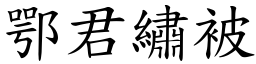 鄂君繡被